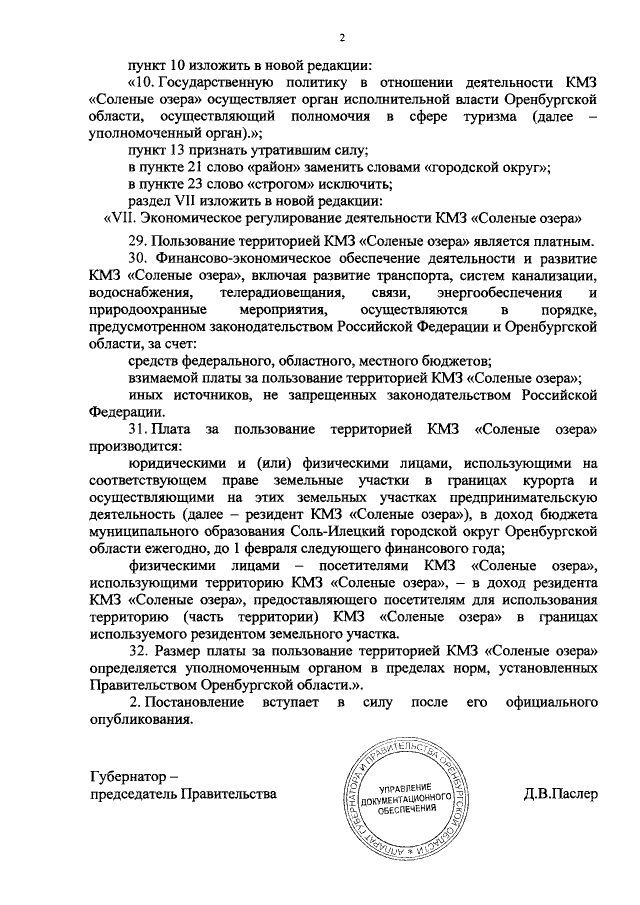 2

пункт 10 изложить в новой редакции:

«10. Государственную политику в отношении деятельности КМЗ «Соленые озера» осуществляет орган исполнительной власти Оренбургской области, осуществляющий полномочия в сфере туризма (далее – уполномоченный орган).»;

пункт 13 признать утратившим силу;

в пункте 21 слово «район» заменить словами «городской округ»;

в пункте 23 слово «строгом» исключить;

раздел VII изложить в новой редакции:

«VII. Экономическое регулирование деятельности КМЗ «Соленые озера»

29. Пользование территорией КМЗ «Соленые озера» является платным.

30. Финансово-экономическое обеспечение деятельности и развитие КМЗ «Соленые озера», включая развитие транспорта, систем канализации, водоснабжения, телерадиовещания, связи, энергообеспечения и природоохранные мероприятия, осуществляются в порядке, предусмотренном законодательством Российской Федерации и Оренбургской области, за счет:

средств федерального, областного, местного бюджетов;

взимаемой платы за пользование территорией КМЗ «Соленые озера»;

иных источников, не запрещенных законодательством Российской Федерации.

31. Плата за пользование территорией КМЗ «Соленые озера» производится:

юридическими и (или) физическими лицами, использующими на соответствующем праве земельные участки в границах курорта и осуществляющими на этих земельных участках предпринимательскую деятельность (далее – резидент КМЗ «Соленые озера»), в доход бюджета муниципального образования Соль-Илецкий городской округ Оренбургской области ежегодно, до 1 февраля следующего финансового года;

физическими лицами – посетителями КМЗ «Соленые озера», использующими территорию КМЗ «Соленые озера», – в доход резидента КМЗ «Соленые озера», предоставляющего посетителям для использования территорию (часть территории) КМЗ «Соленые озера» в границах используемого резидентом земельного участка.

32. Размер платы за пользование территорией КМЗ «Соленые озера» определяется уполномоченным органом в пределах норм, установленных Правительством Оренбургской области.».

2. Постановление вступает в силу после его официального опубликования.

Губернатор – председатель Правительства

АППАРАТ ГУБЕРНАТОРА И ПРАВИТЕЛЬСТВА ОРЕНБУРГСКОЙ ОБЛАСТИ
УПРАВЛЕНИЕ ДОКУМЕНТАЦИОННОГО ОБЕСПЕЧЕНИЯ

Д.В.Паслер